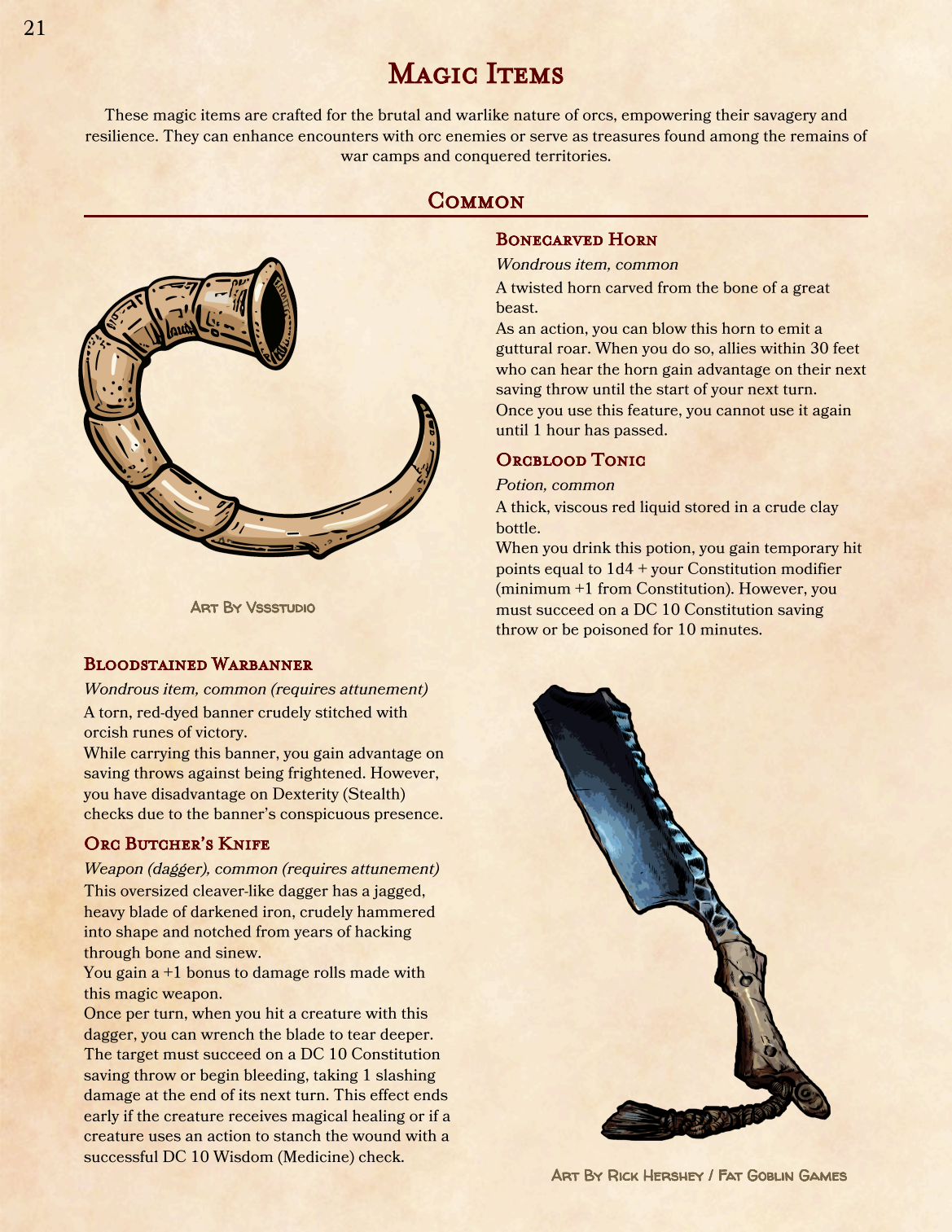 21

Magic Items

These magic items are crafted for the brutal and warlike nature of orcs, empowering their savagery and resilience. They can enhance encounters with orc enemies or serve as treasures found among the remains of war camps and conquered territories.

Common

Art By Vssstudio

Bloodstained Warbanner

Wondrous item, common (requires attunement)

A torn, red-dyed banner crudely stitched with orcish runes of victory.

While carrying this banner, you gain advantage on saving throws against being frightened. However, you have disadvantage on Dexterity (Stealth) checks due to the banner's conspicuous presence.

Orc Butcher's Knife

Weapon (dagger), common (requires attunement)

This oversized cleaver-like dagger has a jagged, heavy blade of darkened iron, crudely hammered into shape and notched from years of hacking through bone and sinew.

You gain a +1 bonus to damage rolls made with this magic weapon.

Once per turn, when you hit a creature with this dagger, you can wrench the blade to tear deeper. The target must succeed on a DC 10 Constitution saving throw or begin bleeding, taking 1 slashing damage at the end of its next turn. This effect ends early if the creature receives magical healing or if a creature uses an action to stanch the wound with a successful DC 10 Wisdom (Medicine) check.

Bonecarved Horn

Wondrous item, common

A twisted horn carved from the bone of a great beast.

As an action, you can blow this horn to emit a guttural roar. When you do so, allies within 30 feet who can hear the horn gain advantage on their next saving throw until the start of your next turn.

Once you use this feature, you cannot use it again until 1 hour has passed.

Orcblood Tonic

Potion, common

A thick, viscous red liquid stored in a crude clay bottle.

When you drink this potion, you gain temporary hit points equal to 1d4 + your Constitution modifier (minimum +1 from Constitution). However, you must succeed on a DC 10 Constitution saving throw or be poisoned for 10 minutes.

Art By Rick Hershey / Fat Goblin Games